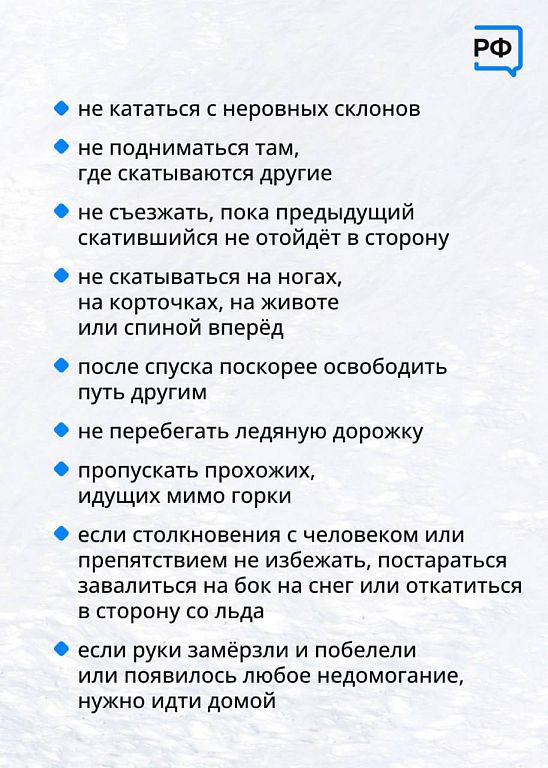 РФ

• не кататься с неровных склонов

• не подниматься там, где скатываются другие

• не съезжать, пока предыдущий скатившийся не отойдёт в сторону

• не скатываться на ногах, на корточках, на животе или спиной вперёд

• после спуска поскорее освободить путь другим

• не перебегать ледяную дорожку

• пропускать прохожих, идущих мимо горки

• если столкновения с человеком или препятствием не избежать, постараться завалиться на бок на снег или откатиться в сторону со льда

• если руки замёрзли и побелели или появилось любое недомогание, нужно идти домой